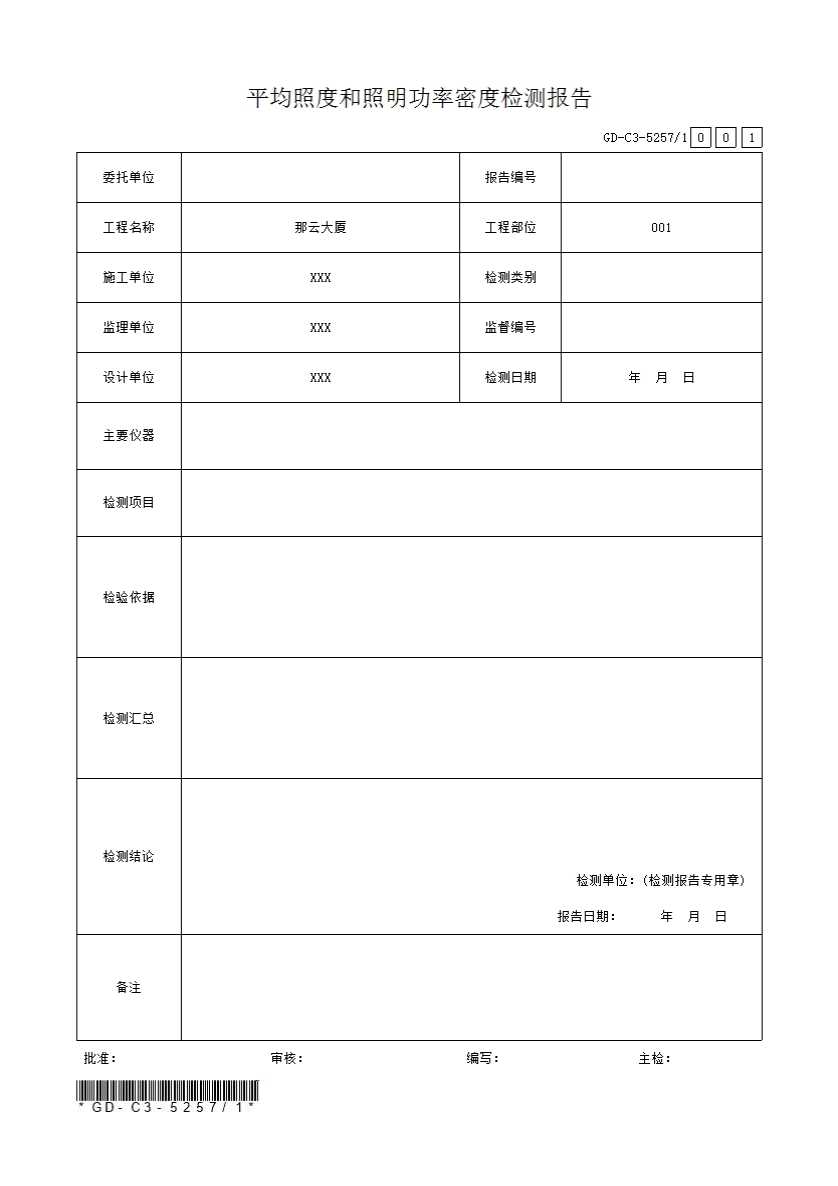 平均照度和照明功率密度检测报告

GD-C3-5257/1 0 0 1

| 委托单位 | | 报告编号 | |
|---|---|---|---|
| 工程名称 | 那云大厦 | 工程部位 | 001 |
| 施工单位 | XXX | 检测类别 | |
| 监理单位 | XXX | 监督编号 | |
| 设计单位 | XXX | 检测日期 | 年 月 日 |
| 主要仪器 | | | |
| 检测项目 | | | |
| 检验依据 | | | |
| 检测汇总 | | | |
| 检测结论 | 检测单位：(检测报告专用章) 报告日期： 年 月 日 | | |
| 备注 | | | |

批准： 审核： 编写： 主检：

*GD-C3-5257/1*